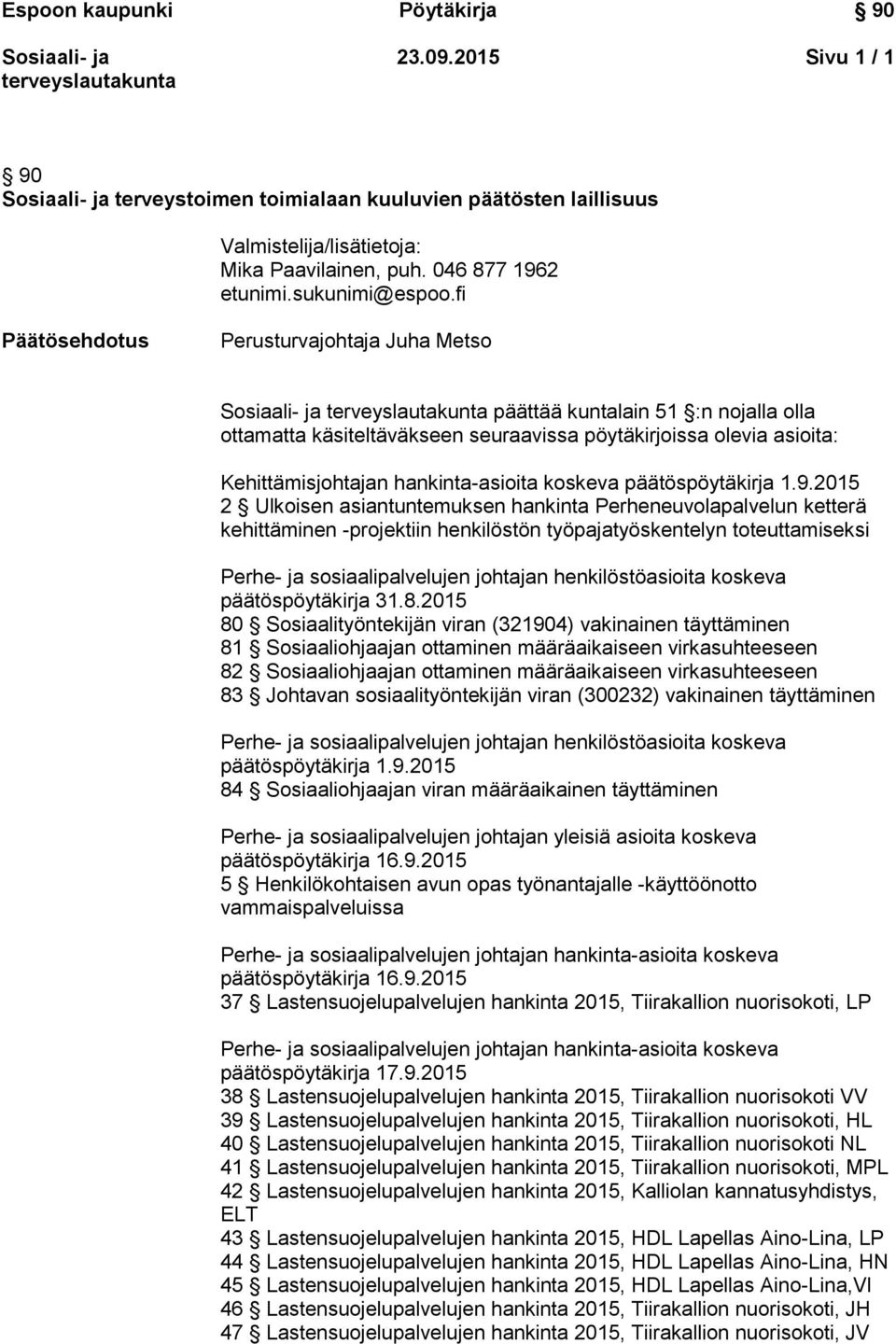 Espoon kaupunki Pöytäkirja § 90

Sosiaali- ja terveyslautakunta 23.09.2015 Sivu 1 / 1

§ 90
Sosiaali- ja terveystoimen toimialaan kuuluvien päätösten laillisuus

Valmistelija/lisätietoja:
Mika Paavilainen, puh. 046 877 1962
etunimi.sukunimi@espoo.fi

Päätösehdotus

Perusturvajohtaja Juha Metso

Sosiaali- ja terveyslautakunta päättää kuntalain 51 §:n nojalla olla ottamatta käsiteltäväkseen seuraavissa pöytäkirjoissa olevia asioita:

Kehittämisjohtajan hankinta-asioita koskeva päätöspöytäkirja 1.9.2015
2 § Ulkoisen asiantuntemuksen hankinta Perheneuvolapalvelun ketterä kehittäminen -projektiin henkilöstön työpajatyöskentelyn toteuttamiseksi

Perhe- ja sosiaalipalvelujen johtajan henkilöstöasioita koskeva päätöspöytäkirja 31.8.2015
80 § Sosiaalityöntekijän viran (321904) vakinainen täyttäminen
81 § Sosiaaliohjaajan ottaminen määräaikaiseen virkasuhteeseen
82 § Sosiaaliohjaajan ottaminen määräaikaiseen virkasuhteeseen
83 § Johtavan sosiaalityöntekijän viran (300232) vakinainen täyttäminen

Perhe- ja sosiaalipalvelujen johtajan henkilöstöasioita koskeva päätöspöytäkirja 1.9.2015
84 § Sosiaaliohjaajan viran määräaikainen täyttäminen

Perhe- ja sosiaalipalvelujen johtajan yleisiä asioita koskeva päätöspöytäkirja 16.9.2015
5 § Henkilökohtaisen avun opas työnantajalle -käyttöönotto vammaispalveluissa

Perhe- ja sosiaalipalvelujen johtajan hankinta-asioita koskeva päätöspöytäkirja 16.9.2015
37 § Lastensuojelupalvelujen hankinta 2015, Tiirakallion nuorisokoti, LP

Perhe- ja sosiaalipalvelujen johtajan hankinta-asioita koskeva päätöspöytäkirja 17.9.2015
38 § Lastensuojelupalvelujen hankinta 2015, Tiirakallion nuorisokoti VV
39 § Lastensuojelupalvelujen hankinta 2015, Tiirakallion nuorisokoti, HL
40 § Lastensuojelupalvelujen hankinta 2015, Tiirakallion nuorisokoti NL
41 § Lastensuojelupalvelujen hankinta 2015, Tiirakallion nuorisokoti, MPL
42 § Lastensuojelupalvelujen hankinta 2015, Kalliolan kannatusyhdistys, ELT
43 § Lastensuojelupalvelujen hankinta 2015, HDL Lapellas Aino-Lina, LP
44 § Lastensuojelupalvelujen hankinta 2015, HDL Lapellas Aino-Lina, HN
45 § Lastensuojelupalvelujen hankinta 2015, HDL Lapellas Aino-Lina,VI
46 § Lastensuojelupalvelujen hankinta 2015, Tiirakallion nuorisokoti, JH
47 § Lastensuojelupalvelujen hankinta 2015, Tiirakallion nuorisokoti, JV